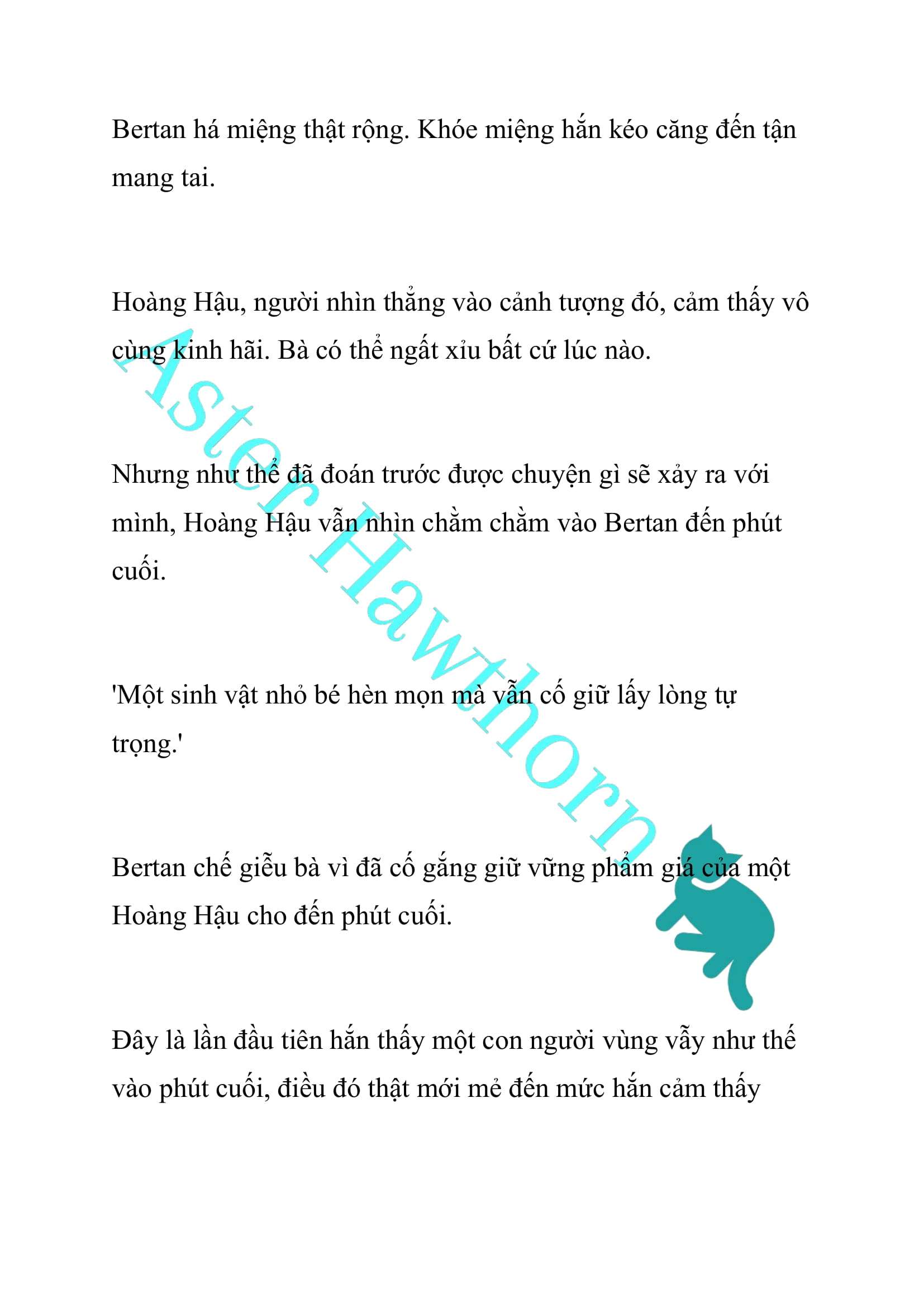 Bertan há miệng thật rộng. Khóe miệng hắn kéo căng đến tận mang tai.

Hoàng Hậu, người nhìn thẳng vào cảnh tượng đó, cảm thấy vô cùng kinh hãi. Bà có thể ngất xỉu bất cứ lúc nào.

Nhưng như thể đã đoán trước được chuyện gì sẽ xảy ra với mình, Hoàng Hậu vẫn nhìn chằm chằm vào Bertan đến phút cuối.

'Một sinh vật nhỏ bé hèn mọn mà vẫn cố giữ lấy lòng tự trọng.'

Bertan chế giễu bà vì đã cố gắng giữ vững phẩm giá của một Hoàng Hậu cho đến phút cuối.

Đây là lần đầu tiên hắn thấy một con người vùng vẫy như thế vào phút cuối, điều đó thật mới mẻ đến mức hắn cảm thấy

Aster Hawthorn